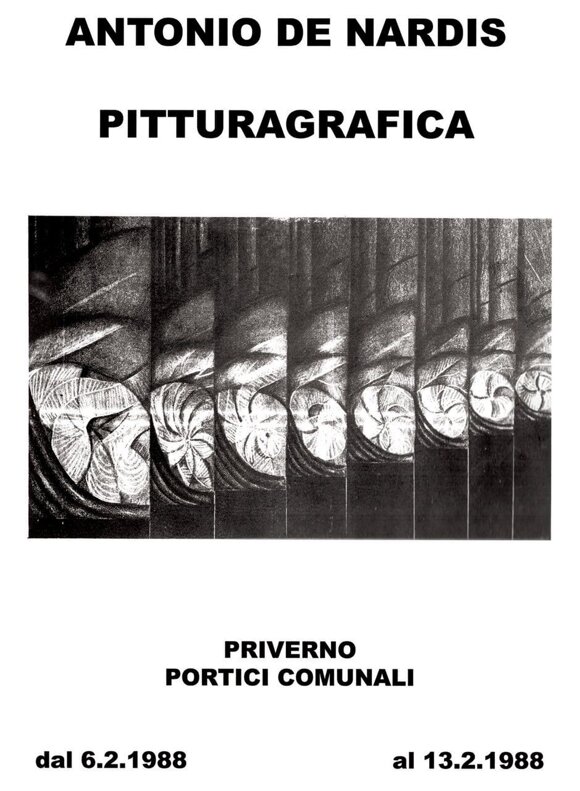 ANTONIO DE NARDIS

PITTURAGRAFICA

PRIVERNO
PORTICI COMUNALI

dal 6.2.1988 al 13.2.1988